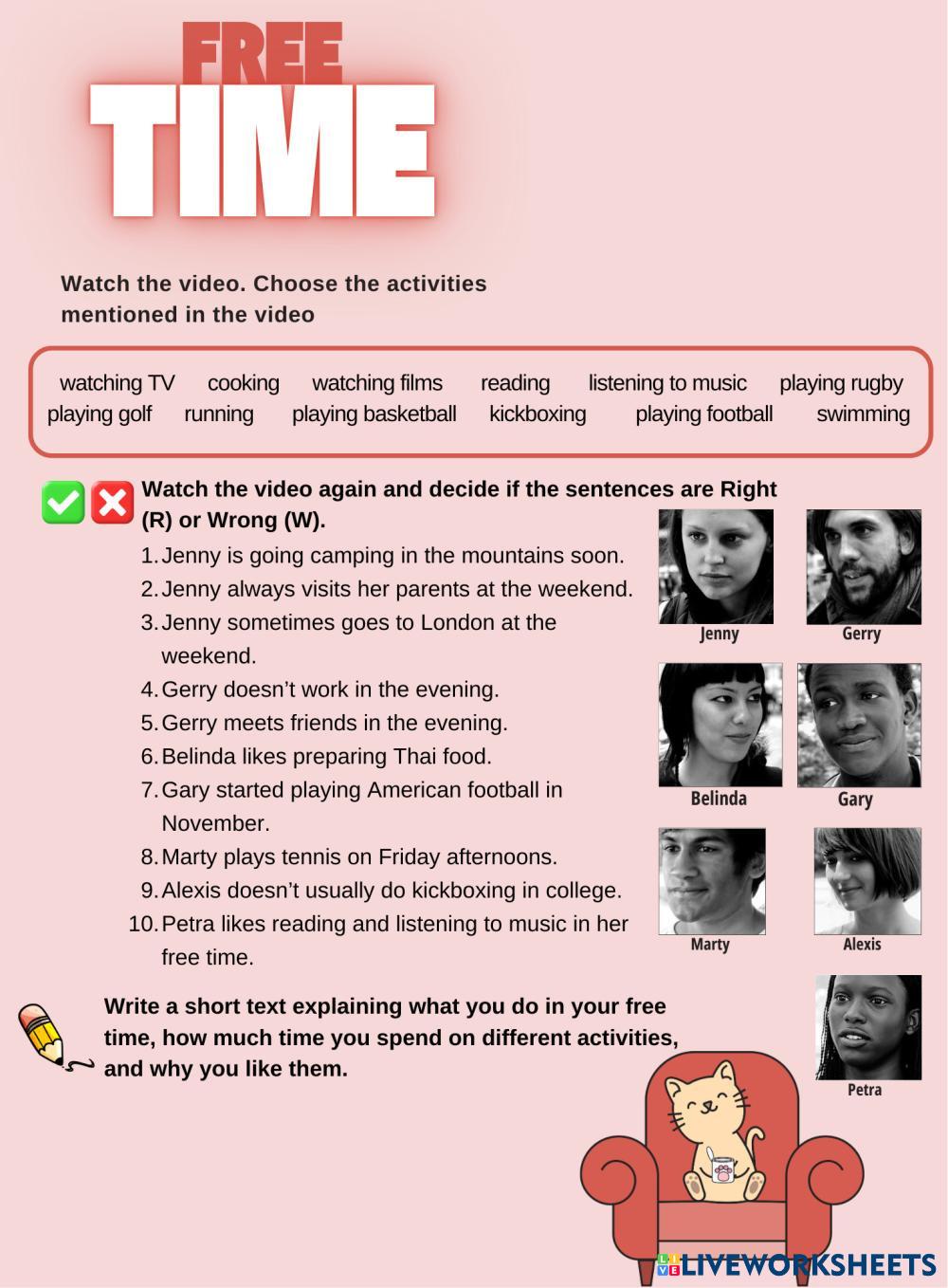 FREE
TIME

Watch the video. Choose the activities mentioned in the video

watching TV cooking watching films reading listening to music playing rugby
playing golf running playing basketball kickboxing playing football swimming

Watch the video again and decide if the sentences are Right (R) or Wrong (W).

1. Jenny is going camping in the mountains soon.
2. Jenny always visits her parents at the weekend.
3. Jenny sometimes goes to London at the weekend.
4. Gerry doesn't work in the evening.
5. Gerry meets friends in the evening.
6. Belinda likes preparing Thai food.
7. Gary started playing American football in November.
8. Marty plays tennis on Friday afternoons.
9. Alexis doesn't usually do kickboxing in college.
10. Petra likes reading and listening to music in her free time.

Jenny
Gerry
Belinda
Gary
Marty
Alexis
Petra

Write a short text explaining what you do in your free time, how much time you spend on different activities, and why you like them.

LIVEWORKSHEETS